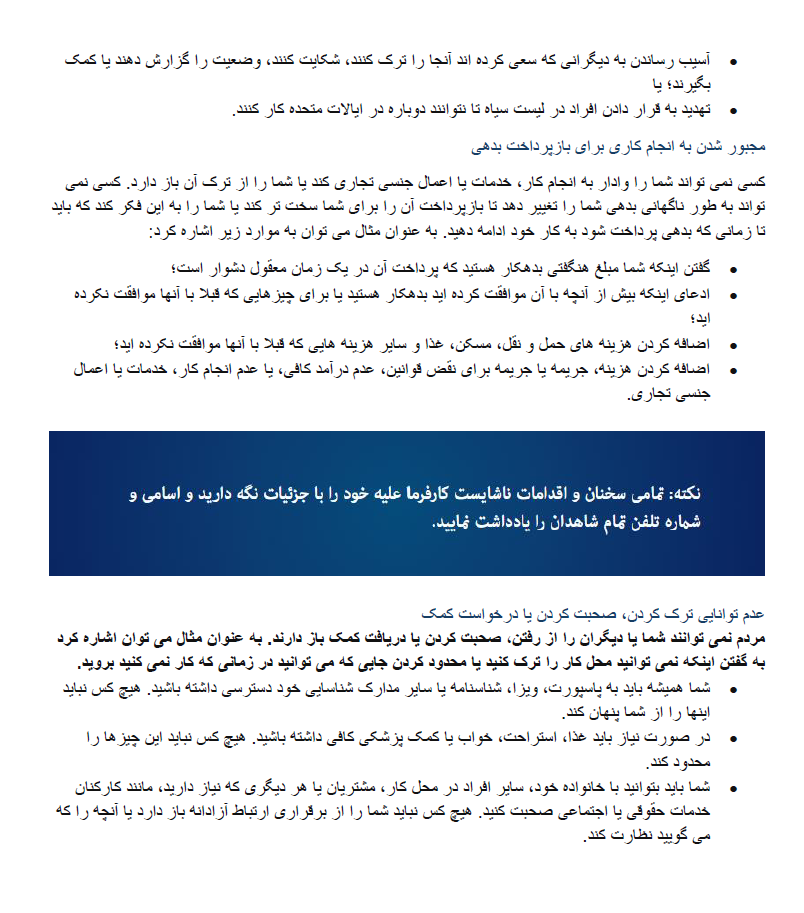 • آسیب رساندن به دیگرانی که سعی کرده اند آنجا را ترک کنند، شکایت کنند، وضعیت را گزارش دهند یا کمک بگیرند؛ یا
• تهدید به قرار دادن افراد در لیست سیاه تا نتوانند دوباره در ایالات متحده کار کنند.

مجبور شدن به انجام کاری برای بازپرداخت بدهی

کسی نمی تواند شما را وادار به انجام کار، خدمات یا اعمال جنسی تجاری کند یا شما را از ترک آن باز دارد. کسی نمی تواند به طور ناگهانی بدهی شما را تغییر دهد تا بازپرداخت آن را برای شما سخت تر کند یا شما را به این فکر کند که باید تا زمانی که بدهی پرداخت شود به کار خود ادامه دهید. به عنوان مثال می توان به موارد زیر اشاره کرد:

• گفتن اینکه شما مبلغ هنگفتی بدهکار هستید که پرداخت آن در یک زمان معقول دشوار است؛
• ادعای اینکه بیش از آنچه با آن موافقت کرده اید بدهکار هستید یا برای چیزهایی که قبلا با آنها موافقت نکرده اید؛
• اضافه کردن هزینه های حمل و نقل، مسکن، غذا و سایر هزینه هایی که قبلا با آنها موافقت نکرده اید؛
• اضافه کردن هزینه، جریمه یا جریمه برای نقض قوانین، عدم درآمد کافی، یا عدم انجام کار، خدمات یا اعمال جنسی تجاری.

نکته: تمامی سخنان و اقدامات ناشایست کارفرما علیه خود را با جزئیات نگه دارید و اسامی و شماره تلفن تمام شاهدان را یادداشت نمایید.

عدم توانایی ترک کردن، صحبت کردن یا درخواست کمک
مردم نمی توانند شما یا دیگران را از رفتن، صحبت کردن یا دریافت کمک باز دارند. به عنوان مثال می توان اشاره کرد به گفتن اینکه نمی توانید محل کار را ترک کنید یا محدود کردن جایی که می توانید در زمانی که کار نمی کنید بروید.
• شما همیشه باید به پاسپورت، ویزا، شناسنامه یا سایر مدارک شناسایی خود دسترسی داشته باشید. هیچ کس نباید اینها را از شما پنهان کند.
• در صورت نیاز باید غذا، استراحت، خواب یا کمک پزشکی کافی داشته باشید. هیچ کس نباید این چیزها را محدود کند.
• شما باید بتوانید با خانواده خود، سایر افراد در محل کار، مشتریان یا هر دیگری که نیاز دارید، مانند کارکنان خدمات حقوقی یا اجتماعی صحبت کنید. هیچ کس نباید شما را از برقراری ارتباط آزادانه باز دارد یا آنچه را که می گویید نظارت کند.